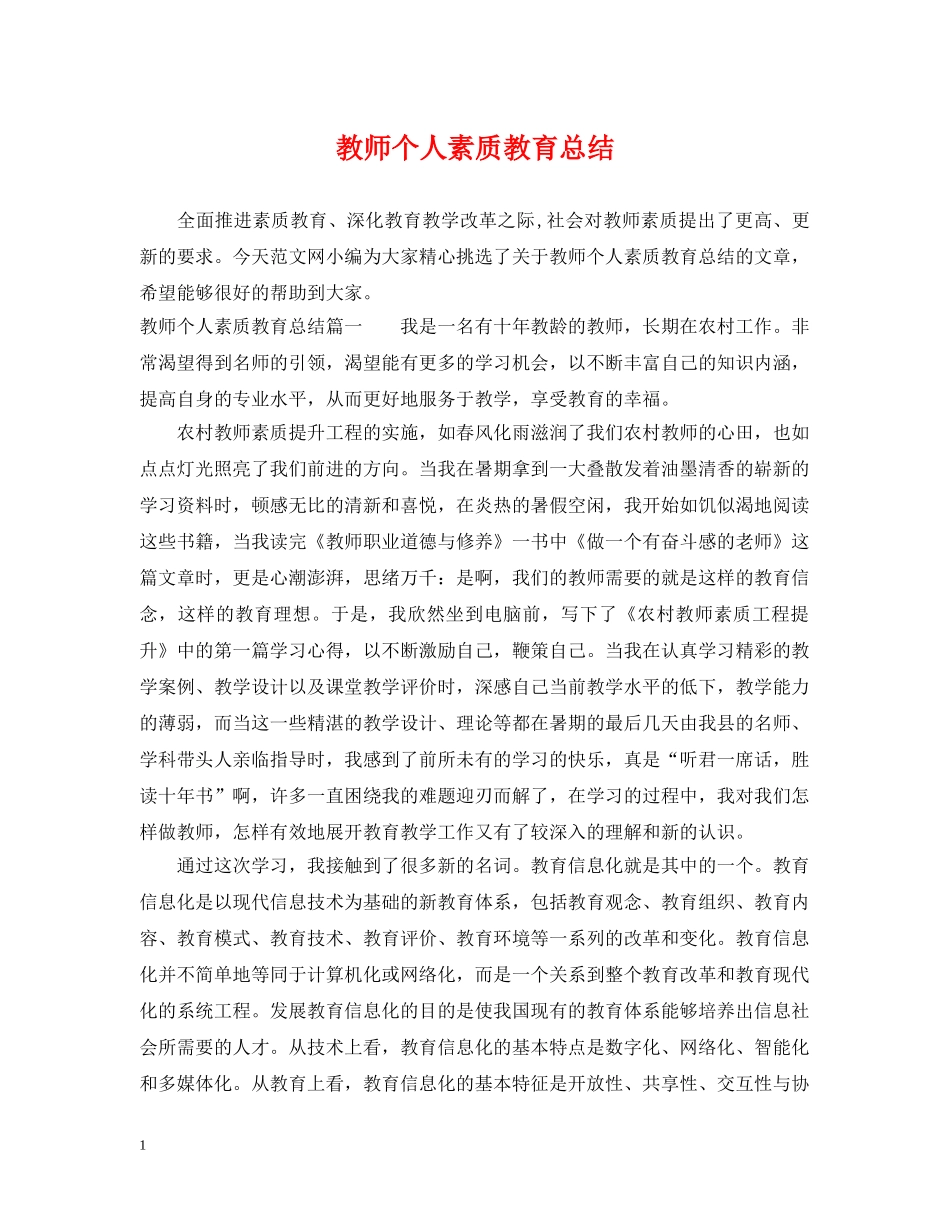 教师个人素质教育总结

全面推进素质教育、深化教育教学改革之际,社会对教师素质提出了更高、更新的要求。今天范文网小编为大家精心挑选了关于教师个人素质教育总结的文章，希望能够很好的帮助到大家。

教师个人素质教育总结篇一　　我是一名有十年教龄的教师，长期在农村工作。非常渴望得到名师的引领，渴望能有更多的学习机会，以不断丰富自己的知识内涵，提高自身的专业水平，从而更好地服务于教学，享受教育的幸福。

农村教师素质提升工程的实施，如春风化雨滋润了我们农村教师的心田，也如点点灯光照亮了我们前进的方向。当我在暑期拿到一大叠散发着油墨清香的崭新的学习资料时，顿感无比的清新和喜悦，在炎热的暑假空闲，我开始如饥似渴地阅读这些书籍，当我读完《教师职业道德与修养》一书中《做一个有奋斗感的老师》这篇文章时，更是心潮澎湃，思绪万千：是啊，我们的教师需要的就是这样的教育信念，这样的教育理想。于是，我欣然坐到电脑前，写下了《农村教师素质工程提升》中的第一篇学习心得，以不断激励自己，鞭策自己。当我在认真学习精彩的教学案例、教学设计以及课堂教学评价时，深感自己当前教学水平的低下，教学能力的薄弱，而当这一些精湛的教学设计、理论等都在暑期的最后几天由我县的名师、学科带头人亲临指导时，我感到了前所未有的学习的快乐，真是“听君一席话，胜读十年书”啊，许多一直困绕我的难题迎刃而解了，在学习的过程中，我对我们怎样做教师，怎样有效地展开教育教学工作又有了较深入的理解和新的认识。

通过这次学习，我接触到了很多新的名词。教育信息化就是其中的一个。教育信息化是以现代信息技术为基础的新教育体系，包括教育观念、教育组织、教育内容、教育模式、教育技术、教育评价、教育环境等一系列的改革和变化。教育信息化并不简单地等同于计算机化或网络化，而是一个关系到整个教育改革和教育现代化的系统工程。发展教育信息化的目的是使我国现有的教育体系能够培养出信息社会所需要的人才。从技术上看，教育信息化的基本特点是数字化、网络化、智能化和多媒体化。从教育上看，教育信息化的基本特征是开放性、共享性、交互性与协

1